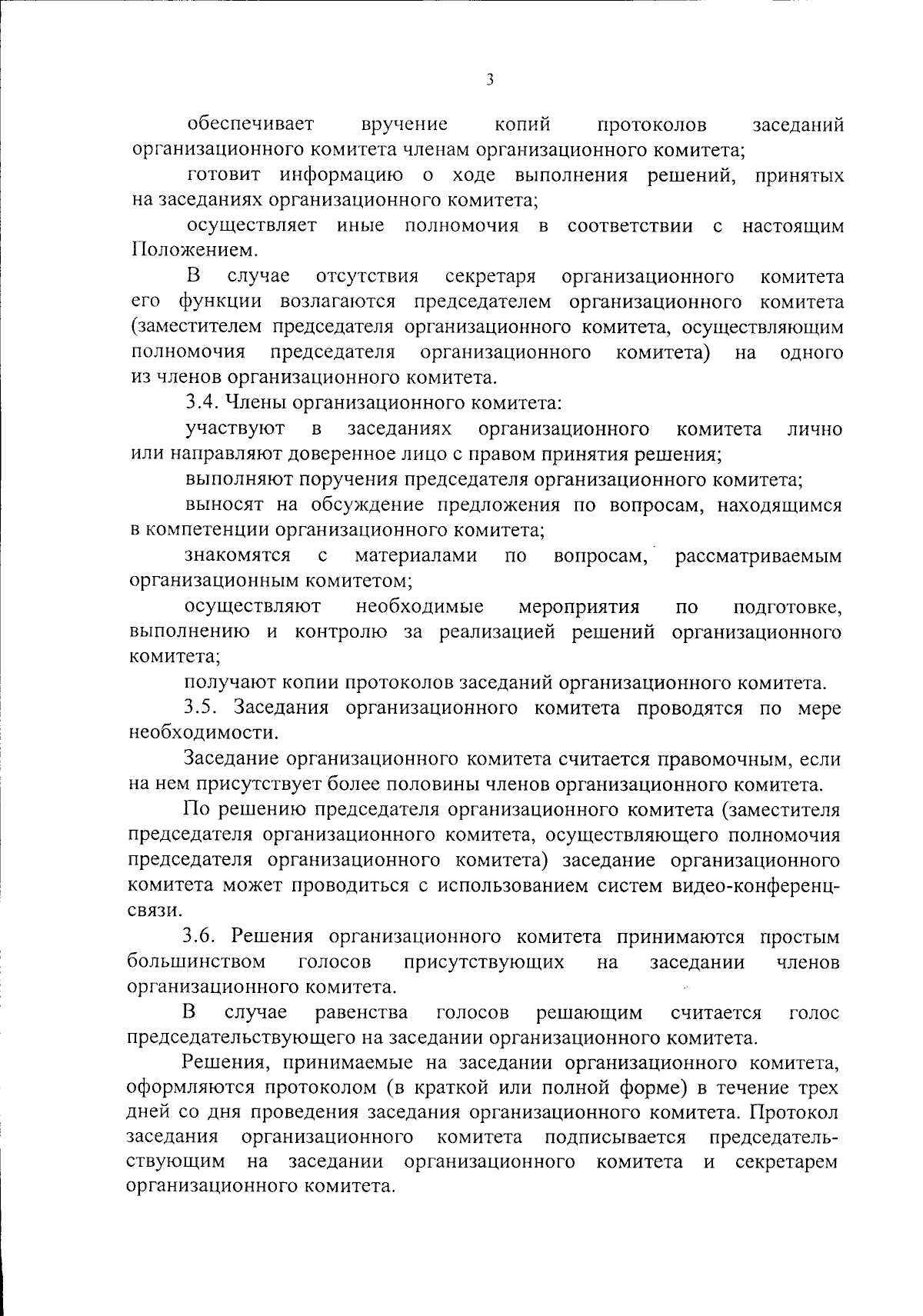 3

обеспечивает вручение копий протоколов заседаний организационного комитета членам организационного комитета;

готовит информацию о ходе выполнения решений, принятых на заседаниях организационного комитета;

осуществляет иные полномочия в соответствии с настоящим Положением.

В случае отсутствия секретаря организационного комитета его функции возлагаются председателем организационного комитета (заместителем председателя организационного комитета, осуществляющим полномочия председателя организационного комитета) на одного из членов организационного комитета.

3.4. Члены организационного комитета:

участвуют в заседаниях организационного комитета лично или направляют доверенное лицо с правом принятия решения;

выполняют поручения председателя организационного комитета;

выносят на обсуждение предложения по вопросам, находящимся в компетенции организационного комитета;

знакомятся с материалами по вопросам, рассматриваемым организационным комитетом;

осуществляют необходимые мероприятия по подготовке, выполнению и контролю за реализацией решений организационного комитета;

получают копии протоколов заседаний организационного комитета.

3.5. Заседания организационного комитета проводятся по мере необходимости.

Заседание организационного комитета считается правомочным, если на нем присутствует более половины членов организационного комитета.

По решению председателя организационного комитета (заместителя председателя организационного комитета, осуществляющего полномочия председателя организационного комитета) заседание организационного комитета может проводиться с использованием систем видео-конференц-связи.

3.6. Решения организационного комитета принимаются простым большинством голосов присутствующих на заседании членов организационного комитета.

В случае равенства голосов решающим считается голос председательствующего на заседании организационного комитета.

Решения, принимаемые на заседании организационного комитета, оформляются протоколом (в краткой или полной форме) в течение трех дней со дня проведения заседания организационного комитета. Протокол заседания организационного комитета подписывается председательствующим на заседании организационного комитета и секретарем организационного комитета.